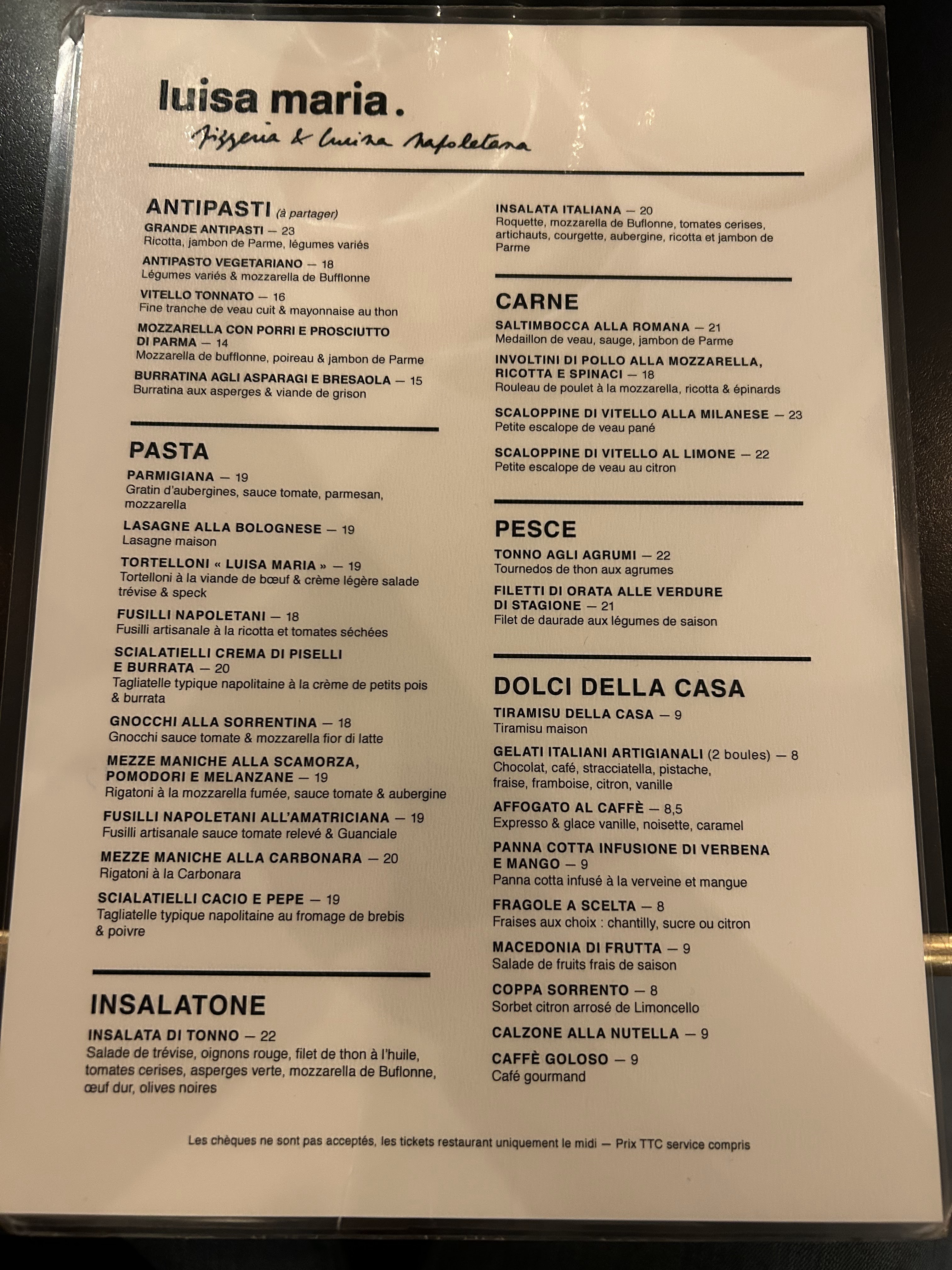 luisa maria.
Pizzeria & Cucina Napoletana

ANTIPASTI (à partager)

GRANDE ANTIPASTI — 23
Ricotta, jambon de Parme, légumes variés

ANTIPASTO VEGETARIANO — 18
Légumes variés & mozzarella de Bufflonne

VITELLO TONNATO — 16
Fine tranche de veau cuit & mayonnaise au thon

MOZZARELLA CON PORRI E PROSCIUTTO DI PARMA — 14
Mozzarella de bufflonne, poireau & jambon de Parme

BURRATINA AGLI ASPARAGI E BRESAOLA — 15
Burratina aux asperges & viande de grison

PASTA

PARMIGIANA — 19
Gratin d'aubergines, sauce tomate, parmesan, mozzarella

LASAGNE ALLA BOLOGNESE — 19
Lasagne maison

TORTELLONI « LUISA MARIA » — 19
Tortelloni à la viande de bœuf & crème légère salade trévise & speck

FUSILLI NAPOLETANI — 18
Fusilli artisanale à la ricotta et tomates séchées

SCIALATIELLI CREMA DI PISELLI E BURRATA — 20
Tagliatelle typique napolitaine à la crème de petits pois & burrata

GNOCCHI ALLA SORRENTINA — 18
Gnocchi sauce tomate & mozzarella fior di latte

MEZZE MANICHE ALLA SCAMORZA, POMODORI E MELANZANE — 19
Rigatoni à la mozzarella fumée, sauce tomate & aubergine

FUSILLI NAPOLETANI ALL'AMATRICIANA — 19
Fusilli artisanale sauce tomate relevé & Guanciale

MEZZE MANICHE ALLA CARBONARA — 20
Rigatoni à la Carbonara

SCIALATIELLI CACIO E PEPE — 19
Tagliatelle typique napolitaine au fromage de brebis & poivre

INSALATONE

INSALATA DI TONNO — 22
Salade de trévise, oignons rouge, filet de thon à l'huile, tomates cerises, asperges verte, mozzarella de Buflonne, œuf dur, olives noires

INSALATA ITALIANA — 20
Roquette, mozzarella de Buflonne, tomates cerises, artichauts, courgette, aubergine, ricotta et jambon de Parme

CARNE

SALTIMBOCCA ALLA ROMANA — 21
Medaillon de veau, sauge, jambon de Parme

INVOLTINI DI POLLO ALLA MOZZARELLA, RICOTTA E SPINACI — 18
Rouleau de poulet à la mozzarella, ricotta & épinards

SCALOPPINE DI VITELLO ALLA MILANESE — 23
Petite escalope de veau pané

SCALOPPINE DI VITELLO AL LIMONE — 22
Petite escalope de veau au citron

PESCE

TONNO AGLI AGRUMI — 22
Tournedos de thon aux agrumes

FILETTI DI ORATA ALLE VERDURE DI STAGIONE — 21
Filet de daurade aux légumes de saison

DOLCI DELLA CASA

TIRAMISU DELLA CASA — 9
Tiramisu maison

GELATI ITALIANI ARTIGIANALI (2 boules) — 8
Chocolat, café, stracciatella, pistache, fraise, framboise, citron, vanille

AFFOGATO AL CAFFÈ — 8,5
Expresso & glace vanille, noisette, caramel

PANNA COTTA INFUSIONE DI VERBENA E MANGO — 9
Panna cotta infusé à la verveine et mangue

FRAGOLE A SCELTA — 8
Fraises aux choix : chantilly, sucre ou citron

MACEDONIA DI FRUTTA — 9
Salade de fruits frais de saison

COPPA SORRENTO — 8
Sorbet citron arrosé de Limoncello

CALZONE ALLA NUTELLA — 9

CAFFÈ GOLOSO — 9
Café gourmand

Les chèques ne sont pas acceptés, les tickets restaurant uniquement le midi — Prix TTC service compris